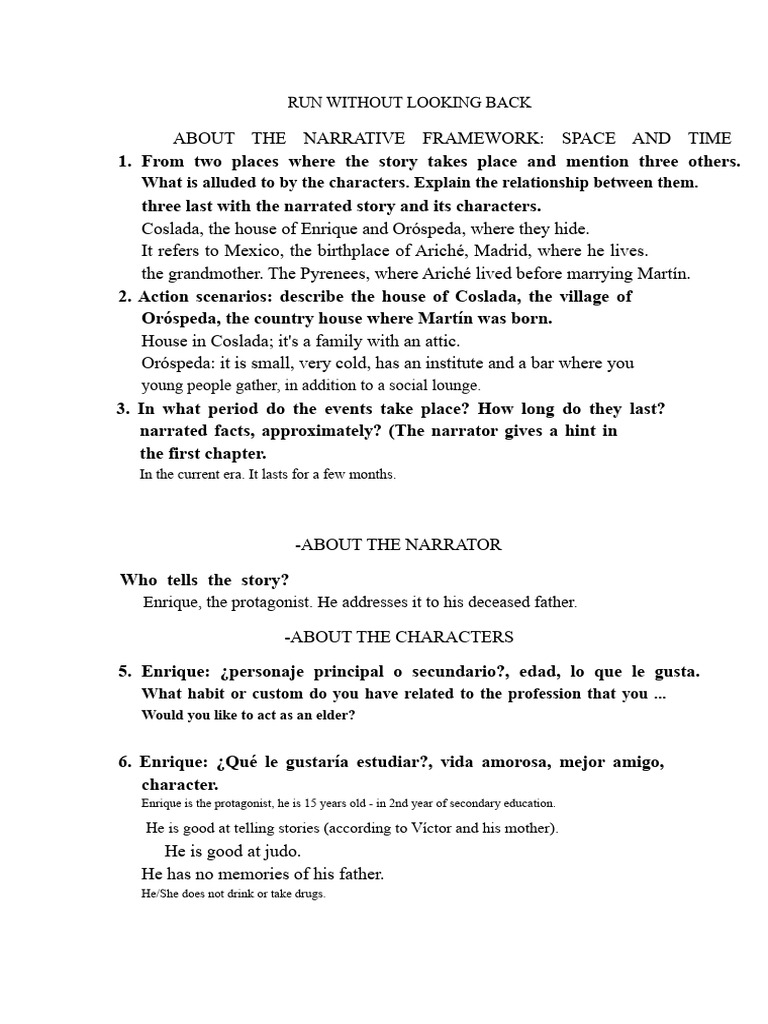 RUN WITHOUT LOOKING BACK

ABOUT THE NARRATIVE FRAMEWORK: SPACE AND TIME

1. From two places where the story takes place and mention three others. What is alluded to by the characters. Explain the relationship between them. three last with the narrated story and its characters.
Coslada, the house of Enrique and Oróspeda, where they hide.
It refers to Mexico, the birthplace of Ariché, Madrid, where he lives. the grandmother. The Pyrenees, where Ariché lived before marrying Martín.

2. Action scenarios: describe the house of Coslada, the village of Oróspeda, the country house where Martín was born.
House in Coslada; it's a family with an attic.
Oróspeda: it is small, very cold, has an institute and a bar where you young people gather, in addition to a social lounge.

3. In what period do the events take place? How long do they last? narrated facts, approximately? (The narrator gives a hint in the first chapter.
In the current era. It lasts for a few months.

-ABOUT THE NARRATOR

Who tells the story?
Enrique, the protagonist. He addresses it to his deceased father.

-ABOUT THE CHARACTERS

5. Enrique: ¿personaje principal o secundario?, edad, lo que le gusta. What habit or custom do you have related to the profession that you ... Would you like to act as an elder?

6. Enrique: ¿Qué le gustaría estudiar?, vida amorosa, mejor amigo, character.
Enrique is the protagonist, he is 15 years old - in 2nd year of secondary education.
He is good at telling stories (according to Víctor and his mother).
He is good at judo.
He has no memories of his father.
He/She does not drink or take drugs.